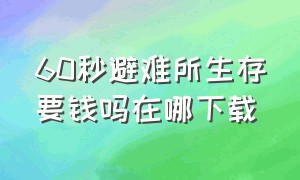 60秒避难所生存要钱吗在哪下载